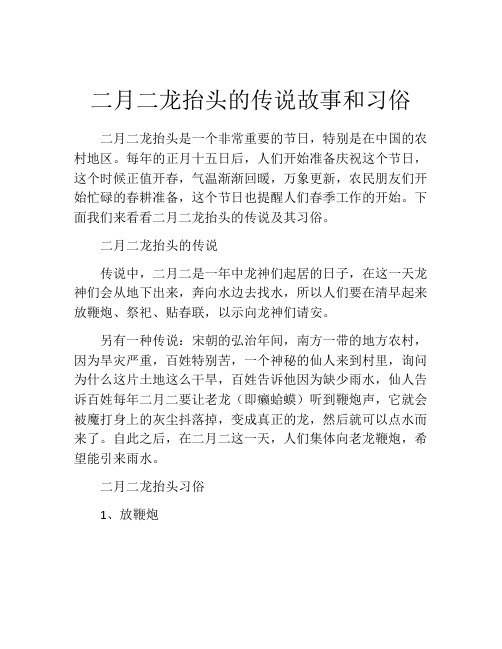 二月二龙抬头的传说故事和习俗

二月二龙抬头是一个非常重要的节日，特别是在中国的农村地区。每年的正月十五日后，人们开始准备庆祝这个节日，这个时候正值开春，气温渐渐回暖，万象更新，农民朋友们开始忙碌的春耕准备，这个节日也提醒人们春季工作的开始。下面我们来看看二月二龙抬头的传说及其习俗。

二月二龙抬头的传说

传说中，二月二是一年中龙神们起居的日子，在这一天龙神们会从地下出来，奔向水边去找水，所以人们要在清早起来放鞭炮、祭祀、贴春联，以示向龙神们请安。

另有一种传说：宋朝的弘治年间，南方一带的地方农村，因为旱灾严重，百姓特别苦，一个神秘的仙人来到村里，询问为什么这片土地这么干旱，百姓告诉他因为缺少雨水，仙人告诉百姓每年二月二要让老龙（即癞蛤蟆）听到鞭炮声，它就会被魔打身上的灰尘抖落掉，变成真正的龙，然后就可以点水而来了。自此之后，在二月二这一天，人们集体向老龙鞭炮，希望能引来雨水。

二月二龙抬头习俗

1、放鞭炮